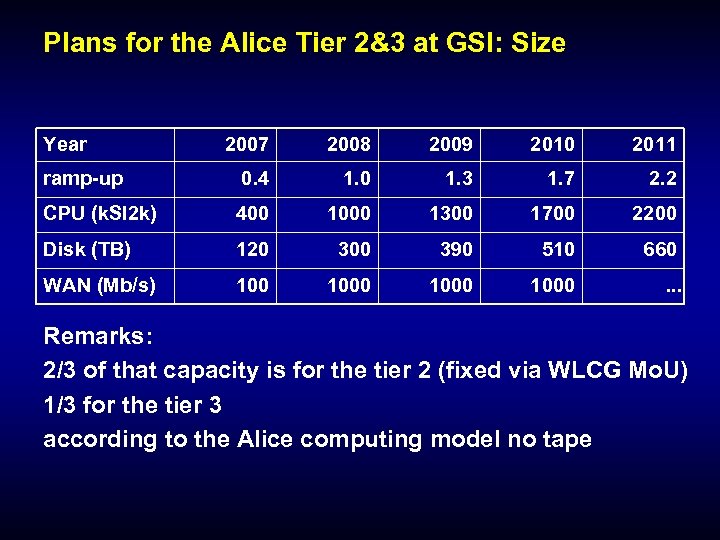 Plans for the Alice Tier 2&3 at GSI: Size

| Year | 2007 | 2008 | 2009 | 2010 | 2011 |
|---|---|---|---|---|---|
| ramp-up | 0.4 | 1.0 | 1.3 | 1.7 | 2.2 |
| CPU (kSI2k) | 400 | 1000 | 1300 | 1700 | 2200 |
| Disk (TB) | 120 | 300 | 390 | 510 | 660 |
| WAN (Mb/s) | 100 | 1000 | 1000 | 1000 | ... |

Remarks:
2/3 of that capacity is for the tier 2 (fixed via WLCG MoU)
1/3 for the tier 3
according to the Alice computing model no tape